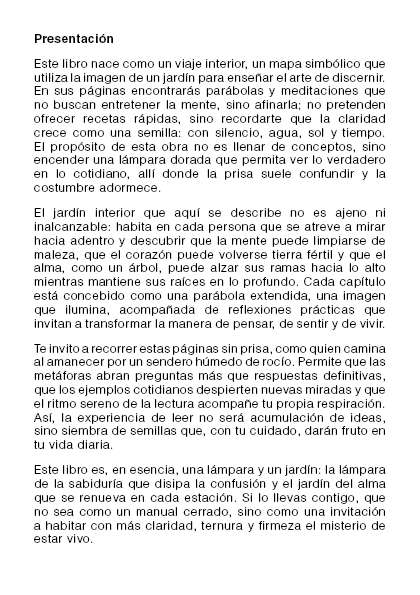 **Presentación**

Este libro nace como un viaje interior, un mapa simbólico que utiliza la imagen de un jardín para enseñar el arte de discernir. En sus páginas encontrarás parábolas y meditaciones que no buscan entretener la mente, sino afinarla; no pretenden ofrecer recetas rápidas, sino recordarte que la claridad crece como una semilla: con silencio, agua, sol y tiempo. El propósito de esta obra no es llenar de conceptos, sino encender una lámpara dorada que permita ver lo verdadero en lo cotidiano, allí donde la prisa suele confundir y la costumbre adormece.

El jardín interior que aquí se describe no es ajeno ni inalcanzable: habita en cada persona que se atreve a mirar hacia adentro y descubrir que la mente puede limpiarse de maleza, que el corazón puede volverse tierra fértil y que el alma, como un árbol, puede alzar sus ramas hacia lo alto mientras mantiene sus raíces en lo profundo. Cada capítulo está concebido como una parábola extendida, una imagen que ilumina, acompañada de reflexiones prácticas que invitan a transformar la manera de pensar, de sentir y de vivir.

Te invito a recorrer estas páginas sin prisa, como quien camina al amanecer por un sendero húmedo de rocío. Permite que las metáforas abran preguntas más que respuestas definitivas, que los ejemplos cotidianos despierten nuevas miradas y que el ritmo sereno de la lectura acompañe tu propia respiración. Así, la experiencia de leer no será acumulación de ideas, sino siembra de semillas que, con tu cuidado, darán fruto en tu vida diaria.

Este libro es, en esencia, una lámpara y un jardín: la lámpara de la sabiduría que disipa la confusión y el jardín del alma que se renueva en cada estación. Si lo llevas contigo, que no sea como un manual cerrado, sino como una invitación a habitar con más claridad, ternura y firmeza el misterio de estar vivo.